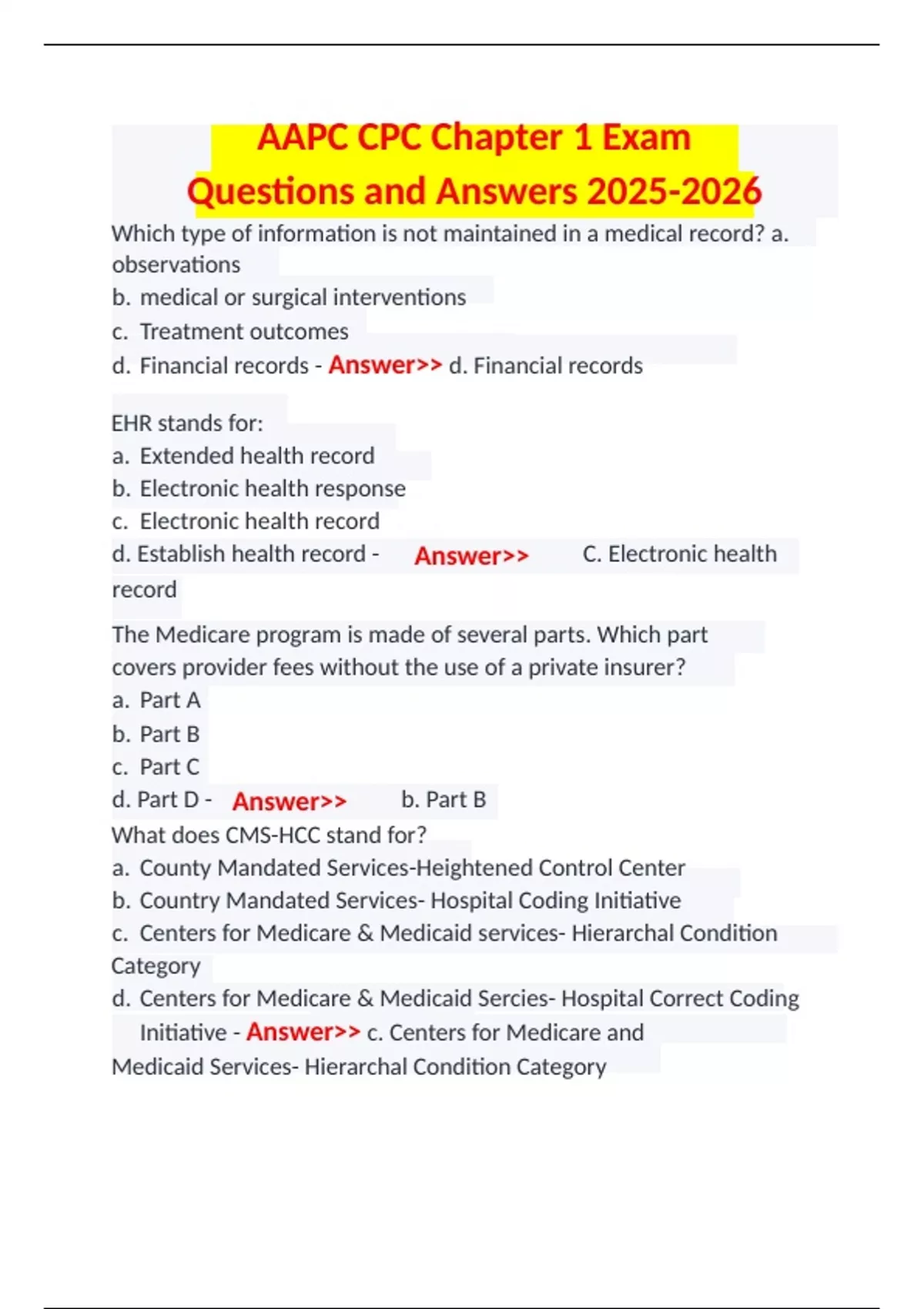 AAPC CPC Chapter 1 Exam Questions and Answers 2025-2026

Which type of information is not maintained in a medical record? a. observations
b. medical or surgical interventions
c. Treatment outcomes
d. Financial records - Answer>> d. Financial records

EHR stands for:
a. Extended health record
b. Electronic health response
c. Electronic health record
d. Establish health record - Answer>> C. Electronic health record

The Medicare program is made of several parts. Which part covers provider fees without the use of a private insurer?
a. Part A
b. Part B
c. Part C
d. Part D - Answer>> b. Part B
What does CMS-HCC stand for?
a. County Mandated Services-Heightened Control Center
b. Country Mandated Services- Hospital Coding Initiative
c. Centers for Medicare & Medicaid services- Hierarchal Condition Category
d. Centers for Medicare & Medicaid Sercies- Hospital Correct Coding Initiative - Answer>> c. Centers for Medicare and Medicaid Services- Hierarchal Condition Category